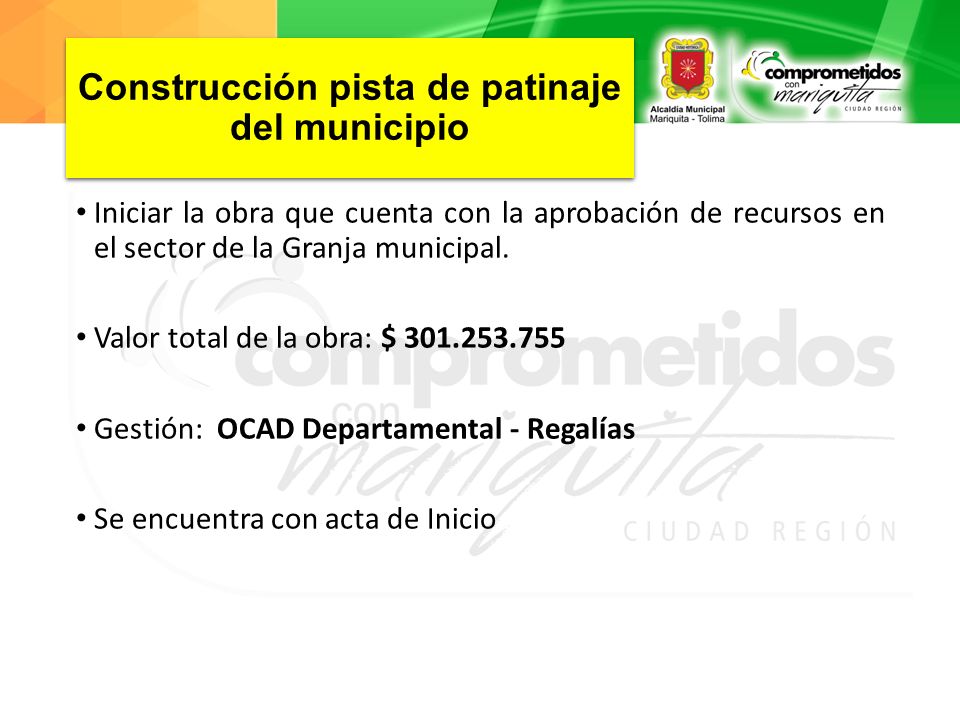 Construcción pista de patinaje del municipio

Alcaldía Municipal
Mariquita - Tolima

comprometidos con mariquita
CIUDAD REGIÓN

• Iniciar la obra que cuenta con la aprobación de recursos en el sector de la Granja municipal.

• Valor total de la obra: **$ 301.253.755**

• Gestión: **OCAD Departamental - Regalías**

• Se encuentra con acta de Inicio

comprometidos con mariquita
CIUDAD REGIÓN